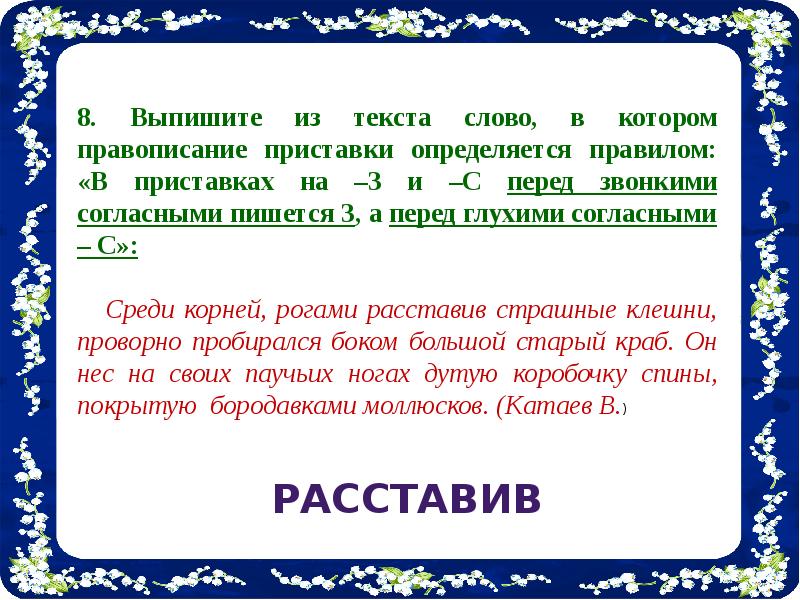 8. Выпишите из текста слово, в котором правописание приставки определяется правилом: «В приставках на –З и –С перед звонкими согласными пишется З, а перед глухими согласными – С»:

Среди корней, рогами расставив страшные клешни, проворно пробирался боком большой старый краб. Он нес на своих паучьих ногах дутую коробочку спины, покрытую бородавками моллюсков. (Катаев В.)

РАССТАВИВ